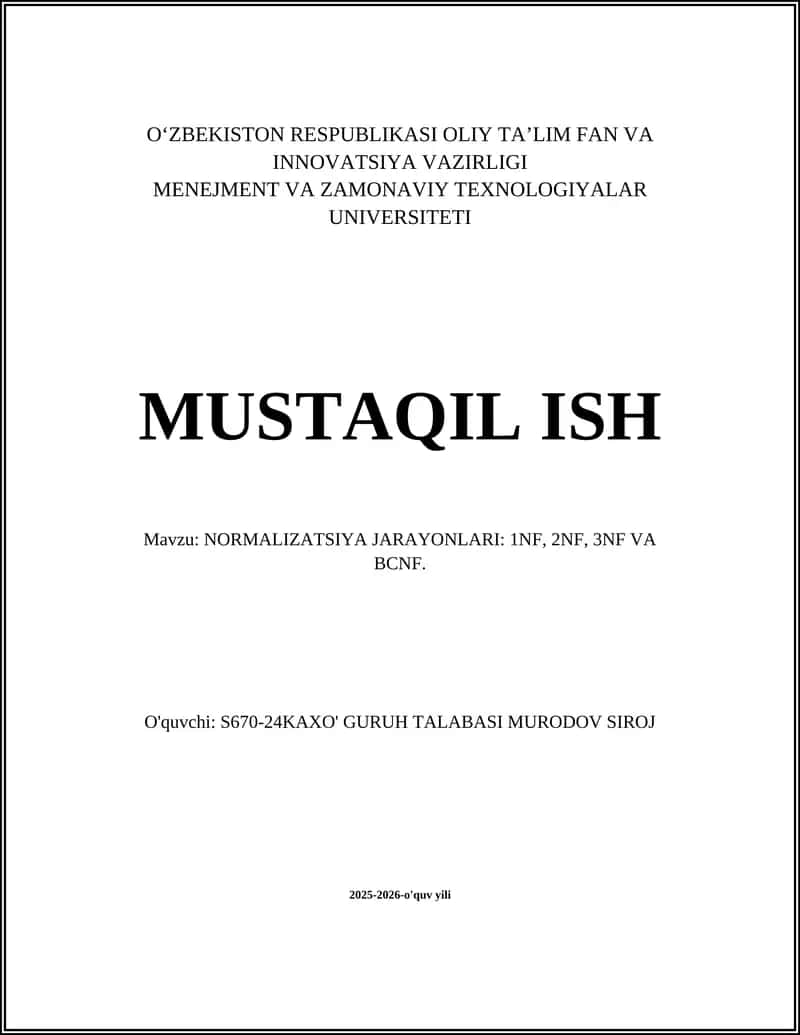 O‘ZBEKISTON RESPUBLIKASI OLIY TA’LIM FAN VA INNOVATSIYA VAZIRLIGI
MENEJMENT VA ZAMONAVIY TEXNOLOGIYALAR UNIVERSITETI

MUSTAQIL ISH

Mavzu: NORMALIZATSIYA JARAYONLARI: 1NF, 2NF, 3NF VA BCNF.

O'quvchi: S670-24KAXO' GURUH TALABASI MURODOV SIROJ

2025-2026-o'quv yili